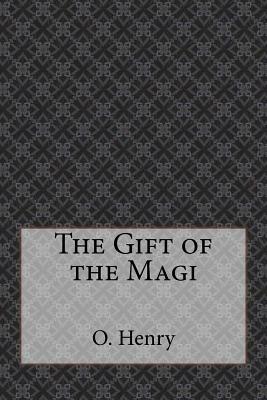 The Gift of the Magi

O. Henry